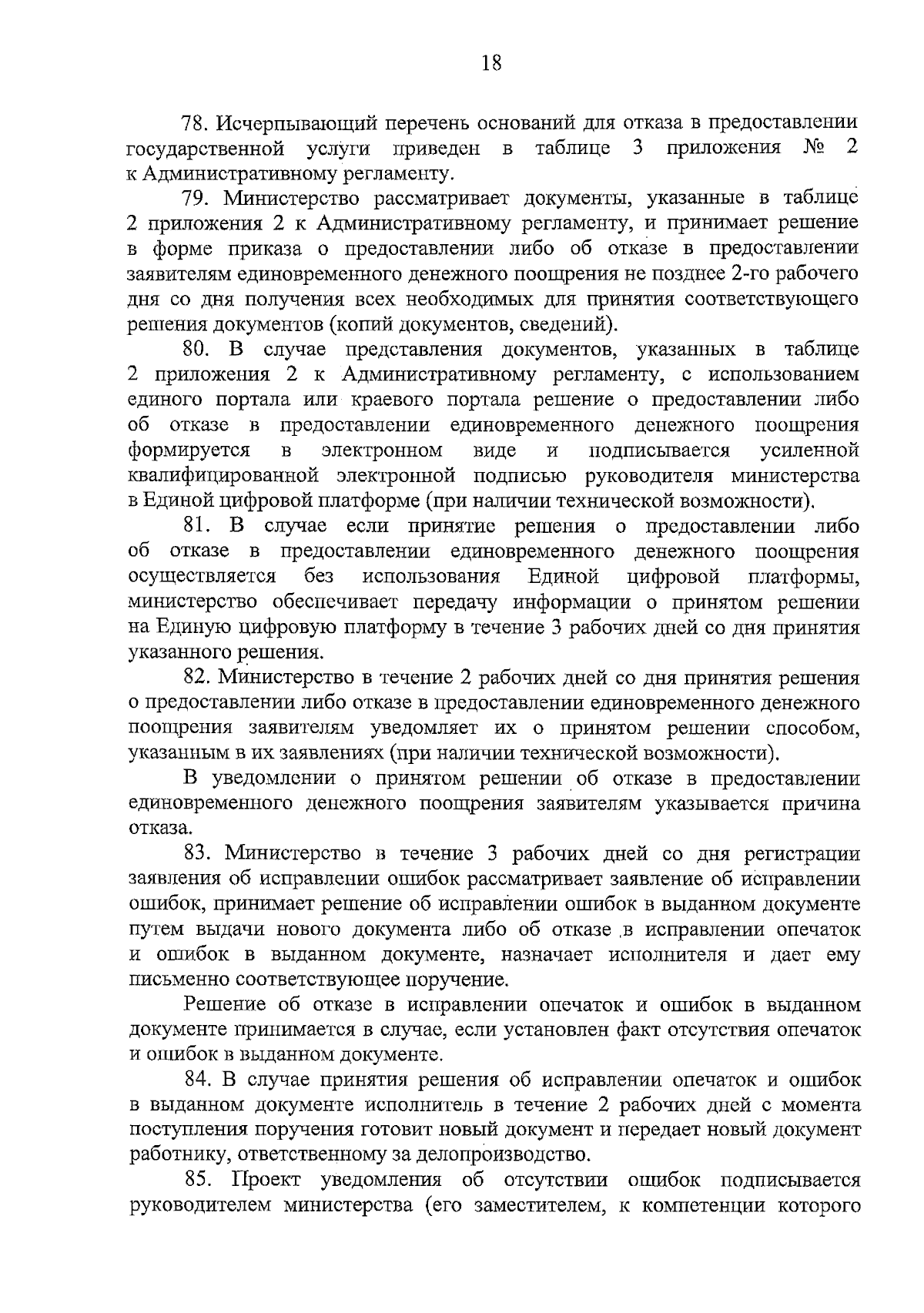 18

78. Исчерпывающий перечень оснований для отказа в предоставлении государственной услуги приведен в таблице 3 приложения № 2 к Административному регламенту.

79. Министерство рассматривает документы, указанные в таблице 2 приложения 2 к Административному регламенту, и принимает решение в форме приказа о предоставлении либо об отказе в предоставлении заявителям единовременного денежного поощрения не позднее 2-го рабочего дня со дня получения всех необходимых для принятия соответствующего решения документов (копий документов, сведений).

80. В случае представления документов, указанных в таблице 2 приложения 2 к Административному регламенту, с использованием единого портала или краевого портала решение о предоставлении либо об отказе в предоставлении единовременного денежного поощрения формируется в электронном виде и подписывается усиленной квалифицированной электронной подписью руководителя министерства в Единой цифровой платформе (при наличии технической возможности).

81. В случае если принятие решения о предоставлении либо об отказе в предоставлении единовременного денежного поощрения осуществляется без использования Единой цифровой платформы, министерство обеспечивает передачу информации о принятом решении на Единую цифровую платформу в течение 3 рабочих дней со дня принятия указанного решения.

82. Министерство в течение 2 рабочих дней со дня принятия решения о предоставлении либо отказе в предоставлении единовременного денежного поощрения заявителям уведомляет их о принятом решении способом, указанным в их заявлениях (при наличии технической возможности).

В уведомлении о принятом решении об отказе в предоставлении единовременного денежного поощрения заявителям указывается причина отказа.

83. Министерство в течение 3 рабочих дней со дня регистрации заявления об исправлении ошибок рассматривает заявление об исправлении ошибок, принимает решение об исправлении ошибок в выданном документе путем выдачи нового документа либо об отказе в исправлении опечаток и ошибок в выданном документе, назначает исполнителя и дает ему письменно соответствующее поручение.

Решение об отказе в исправлении опечаток и ошибок в выданном документе принимается в случае, если установлен факт отсутствия опечаток и ошибок в выданном документе.

84. В случае принятия решения об исправлении опечаток и ошибок в выданном документе исполнитель в течение 2 рабочих дней с момента поступления поручения готовит новый документ и передает новый документ работнику, ответственному за делопроизводство.

85. Проект уведомления об отсутствии ошибок подписывается руководителем министерства (его заместителем, к компетенции которого